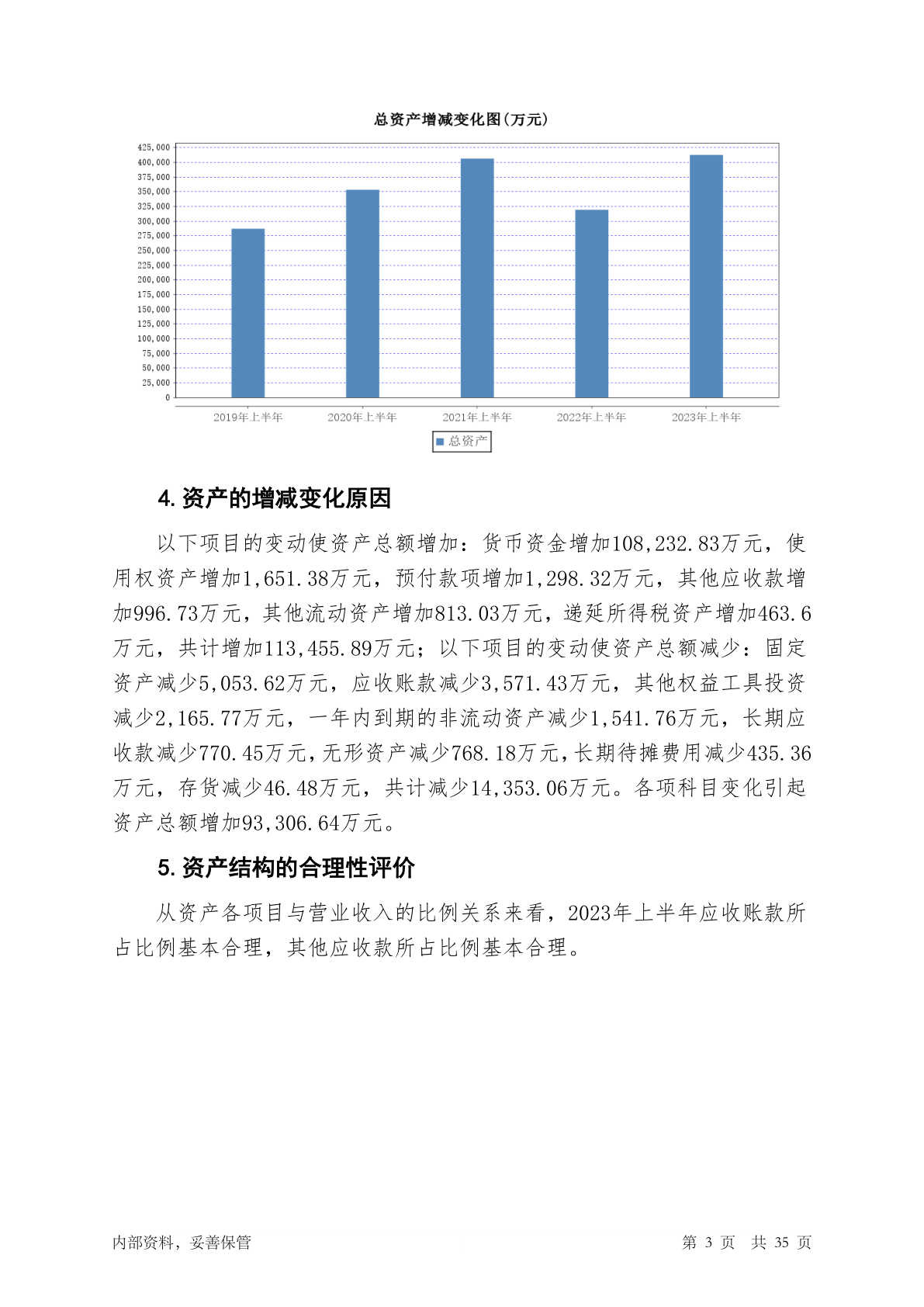 总资产增减变化图(万元)

425,000
400,000
375,000
350,000
325,000
300,000
275,000
250,000
225,000
200,000
175,000
150,000
125,000
100,000
75,000
50,000
25,000
0

2019年上半年
2020年上半年
2021年上半年
2022年上半年
2023年上半年

总资产

4. 资产的增减变化原因

以下项目的变动使资产总额增加：货币资金增加108,232.83万元，使用权资产增加1,651.38万元，预付款项增加1,298.32万元，其他应收款增加996.73万元，其他流动资产增加813.03万元，递延所得税资产增加463.6万元，共计增加113,455.89万元；以下项目的变动使资产总额减少：固定资产减少5,053.62万元，应收账款减少3,571.43万元，其他权益工具投资减少2,165.77万元，一年内到期的非流动资产减少1,541.76万元，长期应收款减少770.45万元，无形资产减少768.18万元，长期待摊费用减少435.36万元，存货减少46.48万元，共计减少14,353.06万元。各项科目变化引起资产总额增加93,306.64万元。

5. 资产结构的合理性评价

从资产各项目与营业收入的比例关系来看，2023年上半年应收账款所占比例基本合理，其他应收款所占比例基本合理。

内部资料，妥善保管

第 3 页 共 35 页